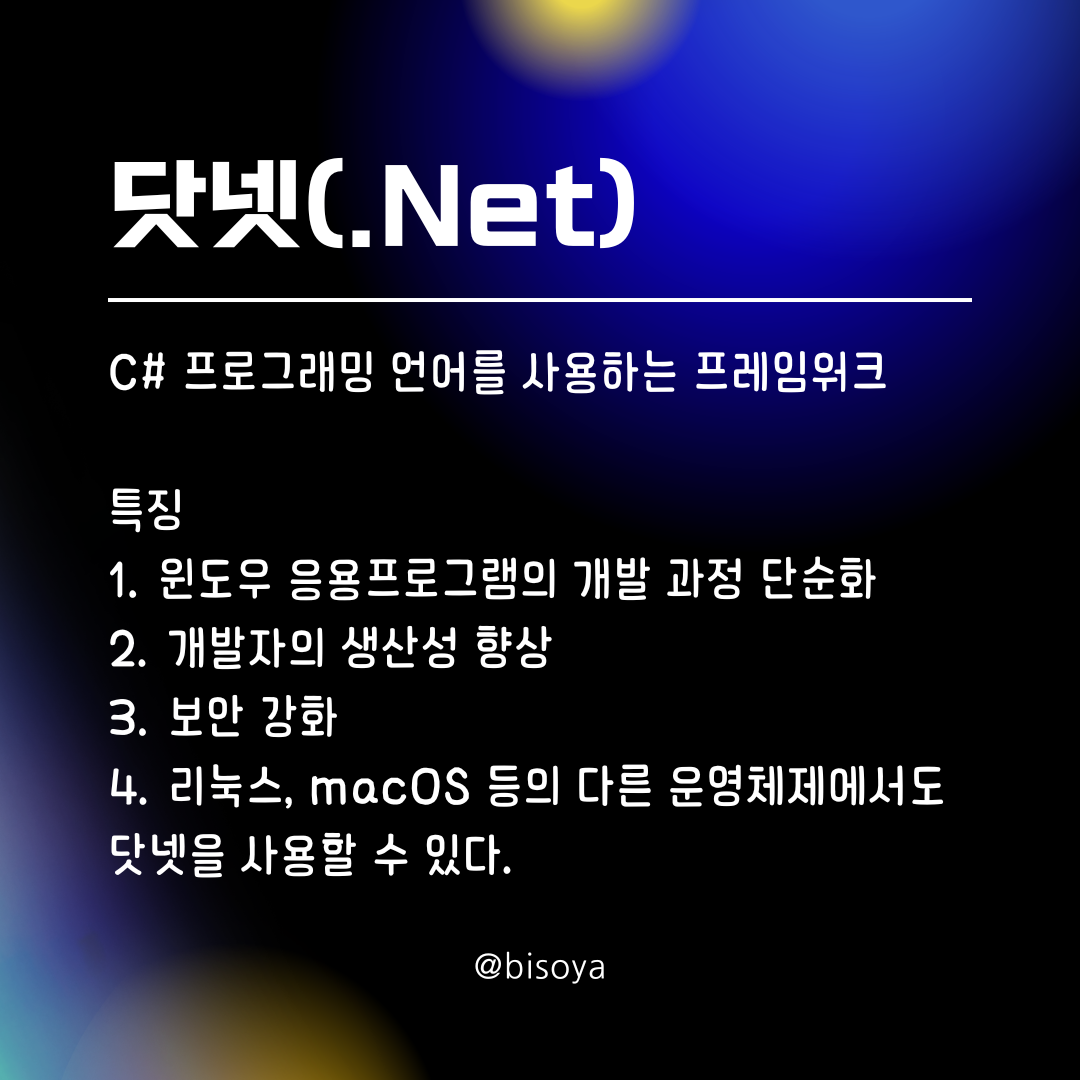 닷넷(.Net)

C# 프로그래밍 언어를 사용하는 프레임워크

특징
1. 윈도우 응용프로그램의 개발 과정 단순화
2. 개발자의 생산성 향상
3. 보안 강화
4. 리눅스, macOS 등의 다른 운영체제에서도 닷넷을 사용할 수 있다.

@bisoya